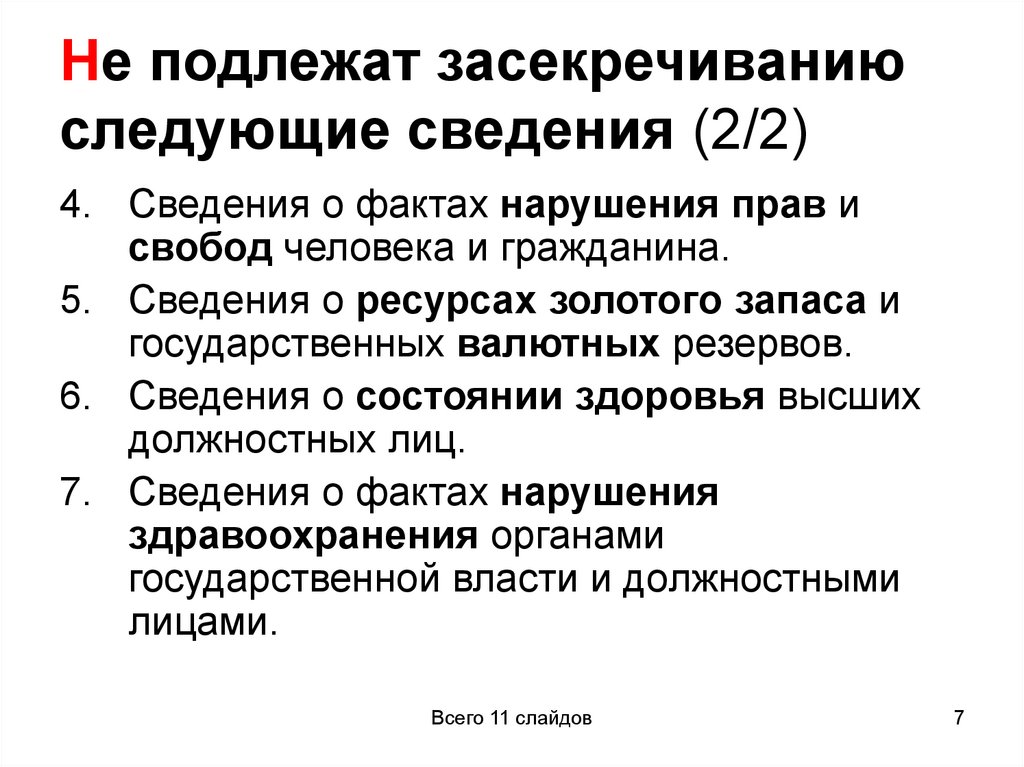 Не подлежат засекречиванию следующие сведения (2/2)

4. Сведения о фактах нарушения прав и свобод человека и гражданина.
5. Сведения о ресурсах золотого запаса и государственных валютных резервов.
6. Сведения о состоянии здоровья высших должностных лиц.
7. Сведения о фактах нарушения здравоохранения органами государственной власти и должностными лицами.

Всего 11 слайдов

7